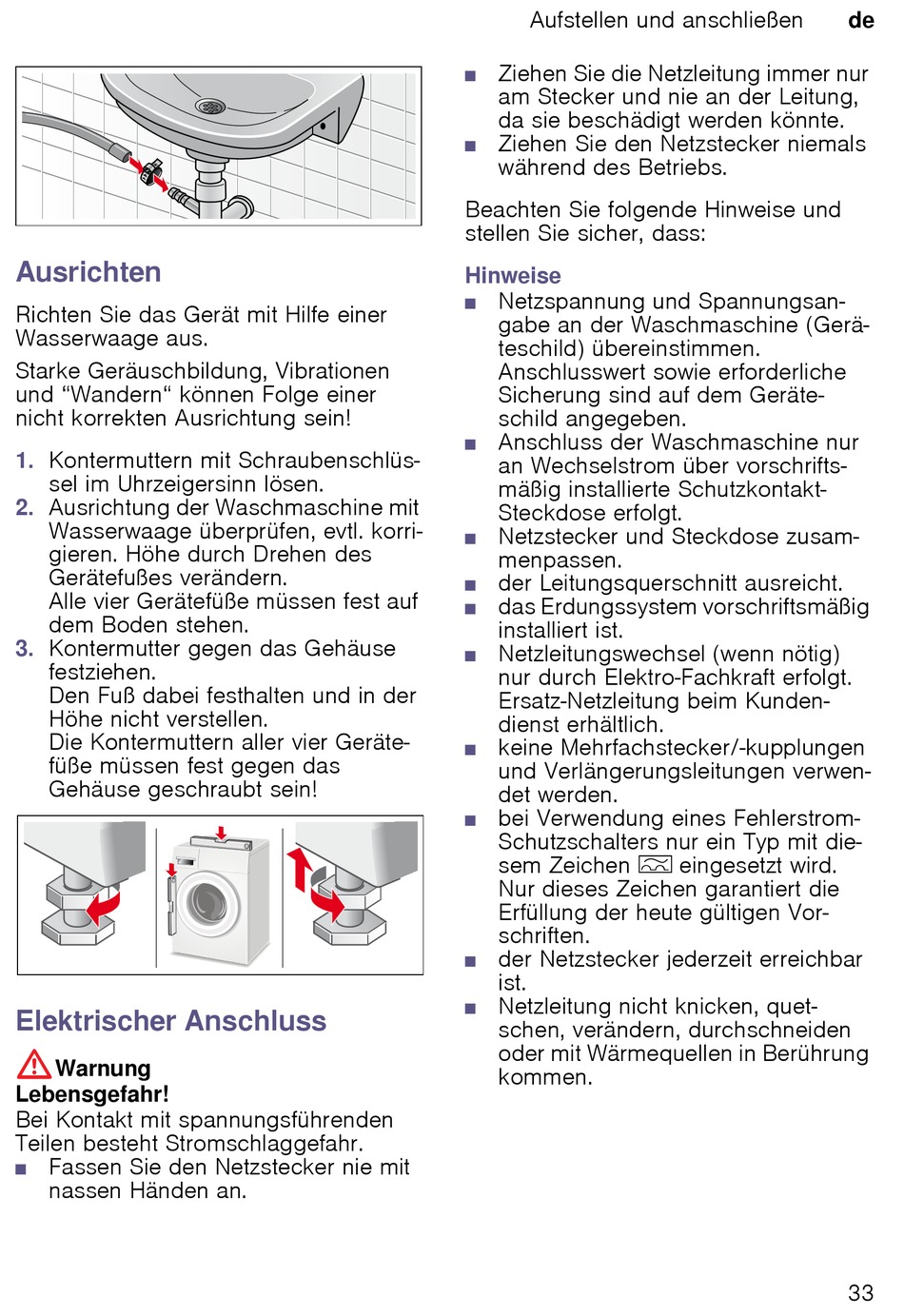 Aufstellen und anschließen de

Ausrichten

Richten Sie das Gerät mit Hilfe einer Wasserwaage aus.

Starke Geräuschbildung, Vibrationen und “Wandern“ können Folge einer nicht korrekten Ausrichtung sein!

1. Kontermuttern mit Schraubenschlüssel im Uhrzeigersinn lösen.
2. Ausrichtung der Waschmaschine mit Wasserwaage überprüfen, evtl. korrigieren. Höhe durch Drehen des Gerätefußes verändern.
Alle vier Gerätefüße müssen fest auf dem Boden stehen.
3. Kontermutter gegen das Gehäuse festziehen.
Den Fuß dabei festhalten und in der Höhe nicht verstellen.
Die Kontermuttern aller vier Gerätefüße müssen fest gegen das Gehäuse geschraubt sein!

Elektrischer Anschluss

Warnung
Lebensgefahr!
Bei Kontakt mit spannungsführenden Teilen besteht Stromschlaggefahr.
■ Fassen Sie den Netzstecker nie mit nassen Händen an.
■ Ziehen Sie die Netzleitung immer nur am Stecker und nie an der Leitung, da sie beschädigt werden könnte.
■ Ziehen Sie den Netzstecker niemals während des Betriebs.

Beachten Sie folgende Hinweise und stellen Sie sicher, dass:

Hinweise
■ Netzspannung und Spannungsangabe an der Waschmaschine (Geräteschild) übereinstimmen.
Anschlusswert sowie erforderliche Sicherung sind auf dem Geräteschild angegeben.
■ Anschluss der Waschmaschine nur an Wechselstrom über vorschriftsmäßig installierte Schutzkontakt-Steckdose erfolgt.
■ Netzstecker und Steckdose zusammenpassen.
■ der Leitungsquerschnitt ausreicht.
■ das Erdungssystem vorschriftsmäßig installiert ist.
■ Netzleitungswechsel (wenn nötig) nur durch Elektro-Fachkraft erfolgt. Ersatz-Netzleitung beim Kundendienst erhältlich.
■ keine Mehrfachstecker/-kupplungen und Verlängerungsleitungen verwendet werden.
■ bei Verwendung eines Fehlerstrom-Schutzschalters nur ein Typ mit diesem Zeichen eingesetzt wird. Nur dieses Zeichen garantiert die Erfüllung der heute gültigen Vorschriften.
■ der Netzstecker jederzeit erreichbar ist.
■ Netzleitung nicht knicken, quetschen, verändern, durchschneiden oder mit Wärmequellen in Berührung kommen.

33